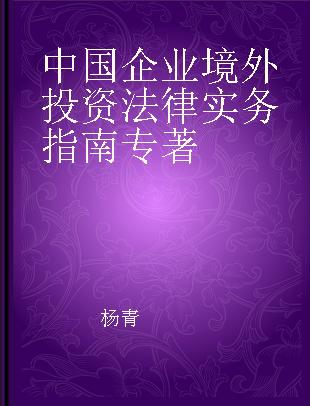 中国企业境外投资法律实务指南专著

杨青